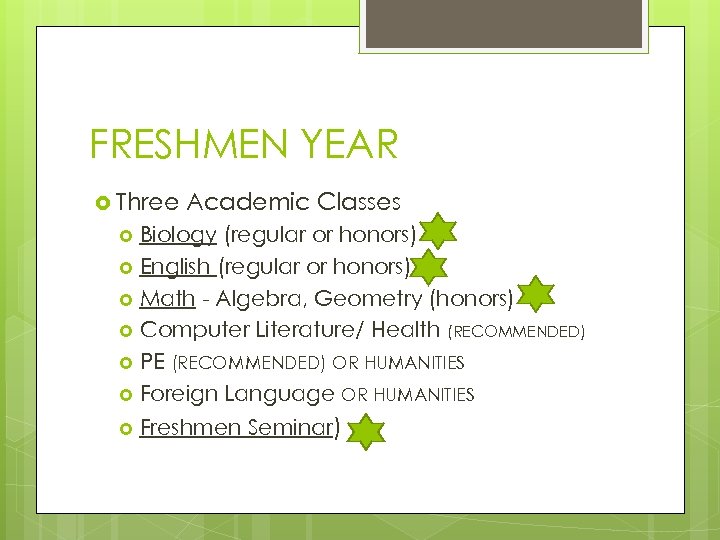 FRESHMEN YEAR

Three Academic Classes

Biology (regular or honors)

English (regular or honors)

Math - Algebra, Geometry (honors)

Computer Literature/ Health (RECOMMENDED)

PE (RECOMMENDED) OR HUMANITIES

Foreign Language OR HUMANITIES

Freshmen Seminar)